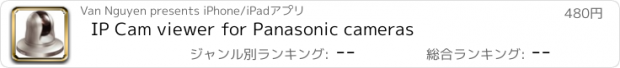 Van Nguyen presents iPhone/iPadアプリ

480円

IP Cam viewer for Panasonic cameras

ジャンル別ランキング: --

総合ランキング: --